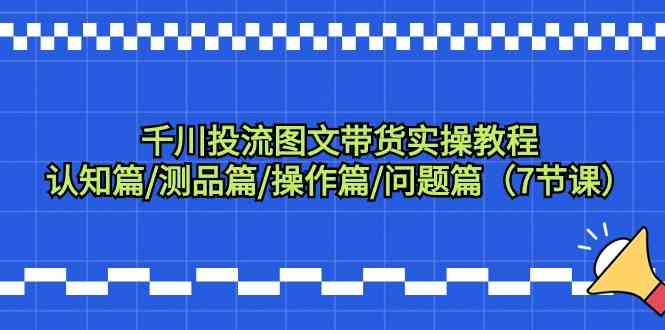 千川投流图文带货实操教程
认知篇/测品篇/操作篇/问题篇（7节课）